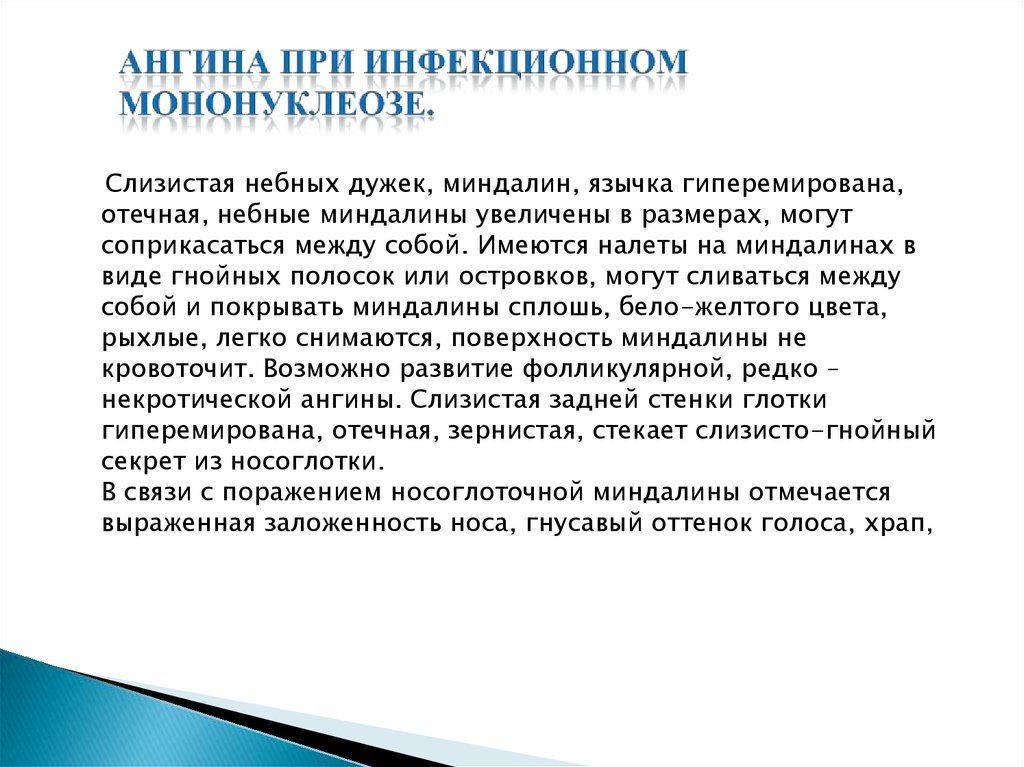 АНГИНА ПРИ ИНФЕКЦИОННОМ МОНОНУКЛЕОЗЕ.

Слизистая небных дужек, миндалин, язычка гиперемирована, отечная, небные миндалины увеличены в размерах, могут соприкасаться между собой. Имеются налеты на миндалинах в виде гнойных полосок или островков, могут сливаться между собой и покрывать миндалины сплошь, бело-желтого цвета, рыхлые, легко снимаются, поверхность миндалины не кровоточит. Возможно развитие фолликулярной, редко – некротической ангины. Слизистая задней стенки глотки гиперемирована, отечная, зернистая, стекает слизисто-гнойный секрет из носоглотки.
В связи с поражением носоглоточной миндалины отмечается выраженная заложенность носа, гнусавый оттенок голоса, храп,